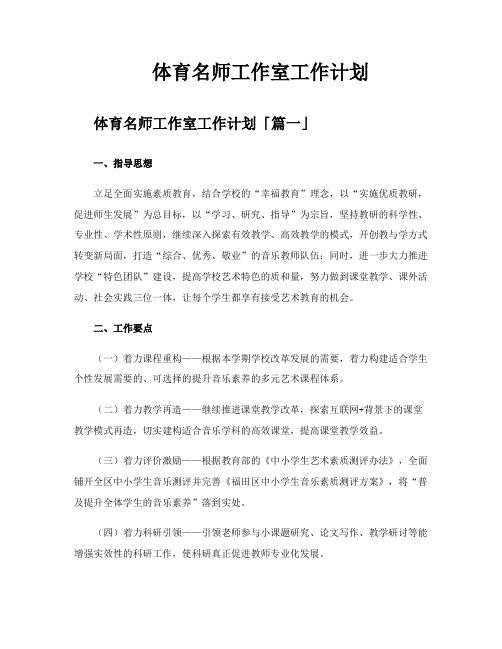 体育名师工作室工作计划

体育名师工作室工作计划「篇一」

一、指导思想

立足全面实施素质教育，结合学校的“幸福教育”理念，以“实施优质教研，促进师生发展”为总目标，以“学习、研究、指导”为宗旨，坚持教研的科学性、专业性、学术性原则，继续深入探索有效教学、高效教学的模式，开创教与学方式转变新局面，打造“综合、优秀、敬业”的音乐教师队伍；同时，进一步大力推进学校“特色团队”建设，提高学校艺术特色的质和量，努力做到课堂教学、课外活动、社会实践三位一体，让每个学生都享有接受艺术教育的机会。

二、工作要点

（一）着力课程重构——根据本学期学校改革发展的需要，着力构建适合学生个性发展需要的、可选择的提升音乐素养的多元艺术课程体系。

（二）着力教学再造——继续推进课堂教学改革，探索互联网+背景下的课堂教学模式再造，切实建构适合音乐学科的高效课堂，提高课堂教学效益。

（三）着力评价激励——根据教育部的《中小学生艺术素质测评办法》，全面铺开全区中小学生音乐测评并完善《福田区中小学生音乐素质测评方案》，将“普及提升全体学生的音乐素养”落到实处。

（四）着力科研引领——引领老师参与小课题研究、论文写作、教学研讨等能增强实效性的科研工作，使科研真正促进教师专业化发展。